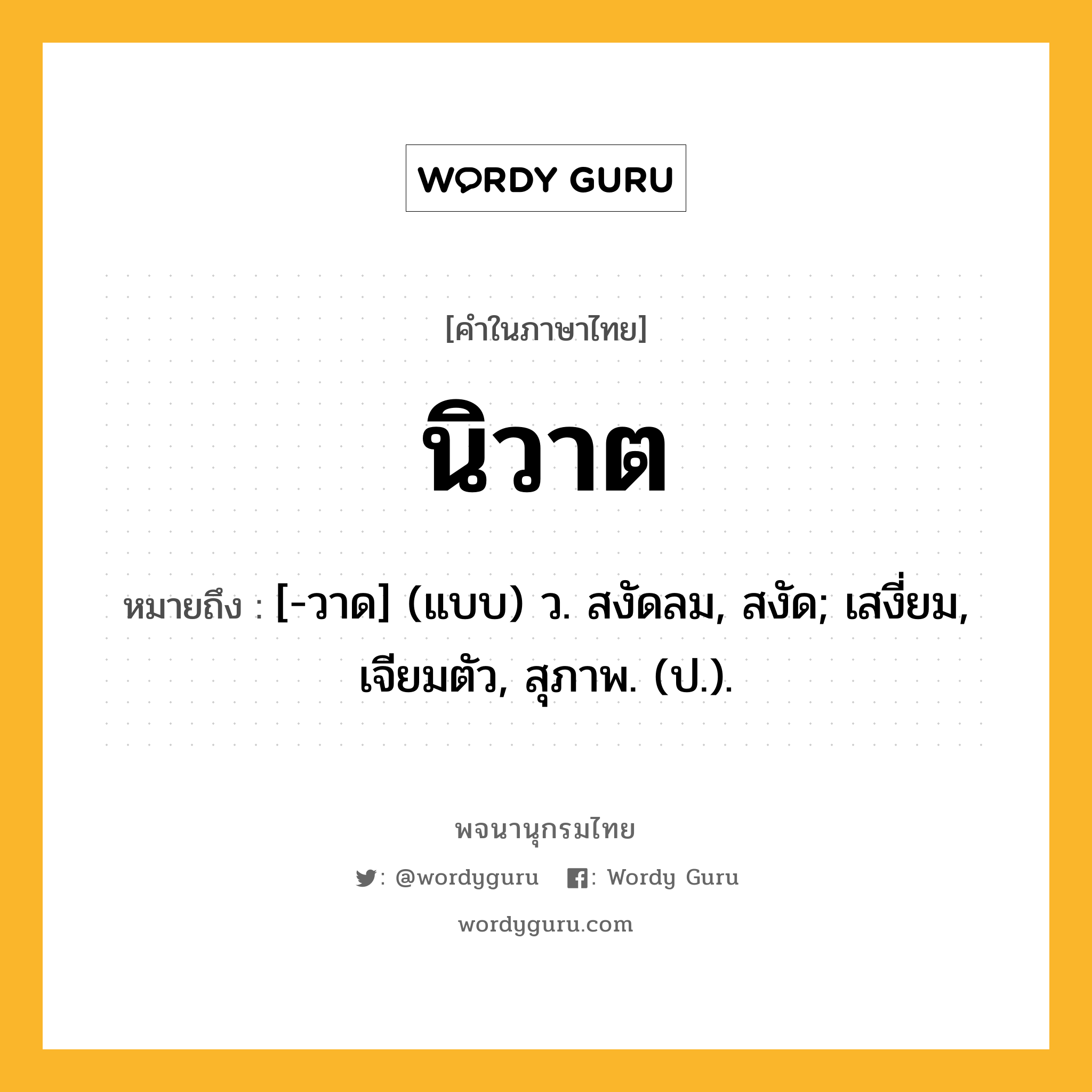 WORDY GURU

[คำในภาษาไทย]

นิวาต

หมายถึง : [-วาด] (แบบ) ว. สงัดลม, สงัด; เสงี่ยม, เจียมตัว, สุภาพ. (ป.).

พจนานุกรมไทย

: @wordyguru : Wordy Guru

wordyguru.com